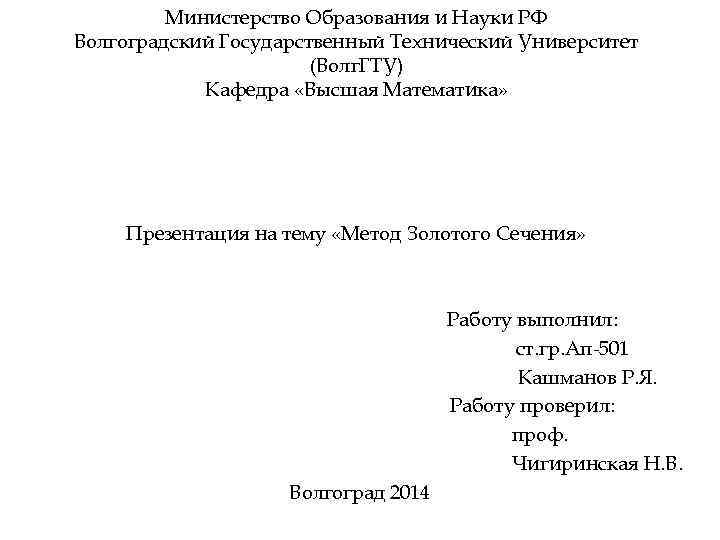 Министерство Образования и Науки РФ
Волгоградский Государственный Технический Университет
(ВолгГТУ)
Кафедра «Высшая Математика»

Презентация на тему «Метод Золотого Сечения»

Работу выполнил:
ст.гр.Ап-501
Кашманов Р.Я.
Работу проверил:
проф.
Чигиринская Н.В.

Волгоград 2014